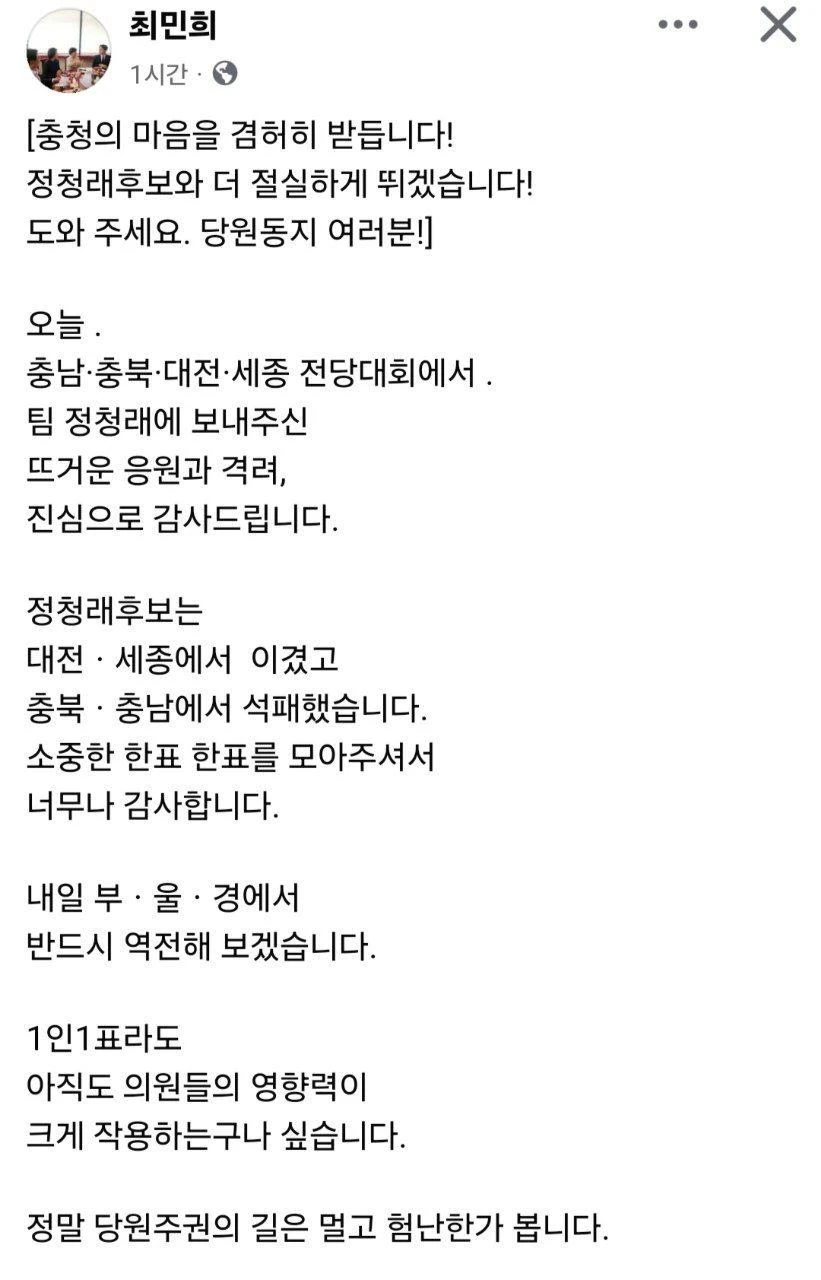 최민희
1시간 ·

[충청의 마음을 겸허히 받듭니다!
정청래후보와 더 절실하게 뛰겠습니다!
도와 주세요. 당원동지 여러분!]

오늘 .
충남·충북·대전·세종 전당대회에서 .
팀 정청래에 보내주신
뜨거운 응원과 격려,
진심으로 감사드립니다.

정청래후보는
대전 · 세종에서 이겼고
충북 · 충남에서 석패했습니다.
소중한 한표 한표를 모아주셔서
너무나 감사합니다.

내일 부 · 울 · 경에서
반드시 역전해 보겠습니다.

1인1표라도
아직도 의원들의 영향력이
크게 작용하는구나 싶습니다.

정말 당원주권의 길은 멀고 험난한가 봅니다.